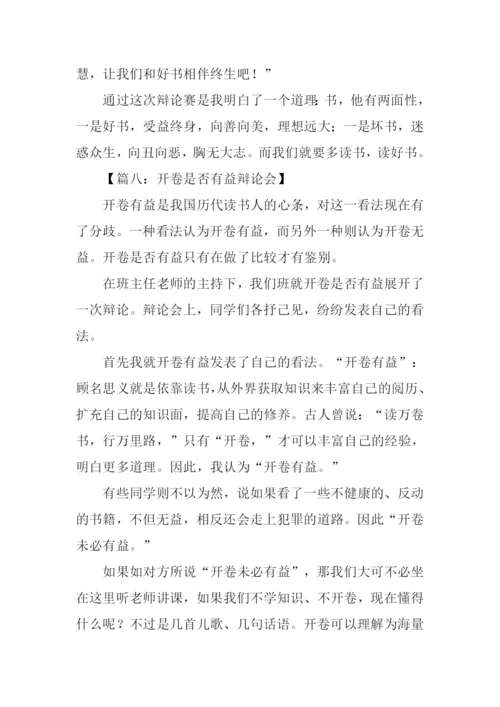 慧，让我们和好书相伴终生吧！”

通过这次辩论赛是我明白了一个道理：书，他有两面性，一是好书，受益终身，向善向美，理想远大；一是坏书，迷惑众生，向丑向恶，胸无大志。而我们就要多读书，读好书。

【篇八：开卷是否有益辩论会】

开卷有益是我国历代读书人的心条，对这一看法现在有了分歧。一种看法认为开卷有益，而另外一种则认为开卷无益。开卷是否有益只有在做了比较才有鉴别。

在班主任老师的主持下，我们班就开卷是否有益展开了一次辩论。辩论会上，同学们各抒己见，纷纷发表自己的看法。

首先我就开卷有益发表了自己的看法。“开卷有益”：顾名思义就是依靠读书，从外界获取知识来丰富自己的阅历、扩充自己的知识面，提高自己的修养。古人曾说：“读万卷书，行万里路，”只有“开卷，”才可以丰富自己的经验，明白更多道理。因此，我认为“开卷有益。”

有些同学则不以为然，说如果看了一些不健康的、反动的书籍，不但无益，相反还会走上犯罪的道路。因此“开卷未必有益。”

如果如对方所说“开卷未必有益”，那我们大可不必坐在这里听老师讲课，如果我们不学知识、不开卷，现在懂得什么呢？不过是几首儿歌、几句话语。开卷可以理解为海量